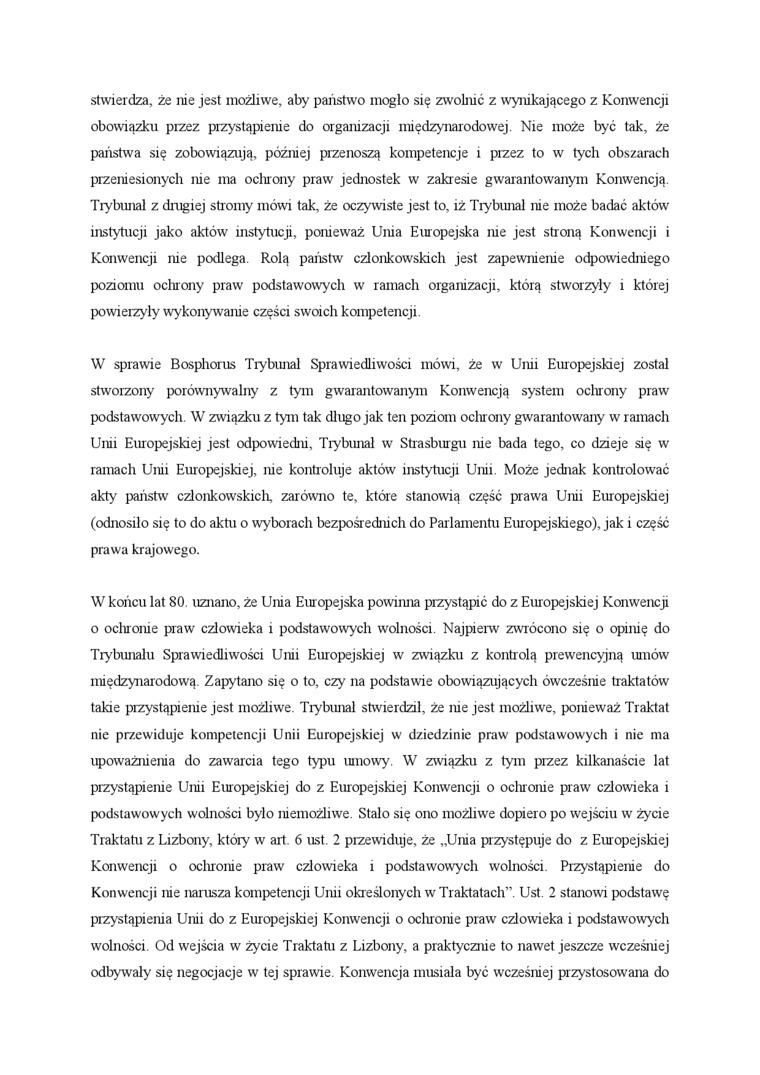 stwierdza, że nie jest możliwe, aby państwo mogło się zwolnić z wynikającego z Konwencji obowiązku przez przystąpienie do organizacji międzynarodowej. Nie może być tak, że państwa się zobowiązują, później przenoszą kompetencje i przez to w tych obszarach przeniesionych nie ma ochrony praw jednostek w zakresie gwarantowanym Konwencją. Trybunał z drugiej stromy mówi tak, że oczywiste jest to, iż Trybunał nie może badać aktów instytucji jako aktów instytucji, ponieważ Unia Europejska nie jest stroną Konwencji i Konwencji nie podlega. Rolą państw członkowskich jest zapewnienie odpowiedniego poziomu ochrony praw podstawowych w ramach organizacji, którą stworzyły i której powierzyły wykonywanie części swoich kompetencji.

W sprawie Bosphorus Trybunał Sprawiedliwości mówi, że w Unii Europejskiej został stworzony porównywalny z tym gwarantowanym Konwencją system ochrony praw podstawowych. W związku z tym tak długo jak ten poziom ochrony gwarantowany w ramach Unii Europejskiej jest odpowiedni, Trybunał w Strasburgu nie bada tego, co dzieje się w ramach Unii Europejskiej, nie kontroluje aktów instytucji Unii. Może jednak kontrolować akty państw członkowskich, zarówno te, które stanowią część prawa Unii Europejskiej (odnosiło się to do aktu o wyborach bezpośrednich do Parlamentu Europejskiego), jak i część prawa krajowego.

W końcu lat 80. uznano, że Unia Europejska powinna przystąpić do z Europejskiej Konwencji o ochronie praw człowieka i podstawowych wolności. Najpierw zwrócono się o opinię do Trybunału Sprawiedliwości Unii Europejskiej w związku z kontrolą prewencyjną umów międzynarodową. Zapytano się o to, czy na podstawie obowiązujących ówcześnie traktatów takie przystąpienie jest możliwe. Trybunał stwierdził, że nie jest możliwe, ponieważ Traktat nie przewiduje kompetencji Unii Europejskiej w dziedzinie praw podstawowych i nie ma upoważnienia do zawarcia tego typu umowy. W związku z tym przez kilkanaście lat przystąpienie Unii Europejskiej do z Europejskiej Konwencji o ochronie praw człowieka i podstawowych wolności było niemożliwe. Stało się ono możliwe dopiero po wejściu w życie Traktatu z Lizbony, który w art. 6 ust. 2 przewiduje, że „Unia przystępuje do z Europejskiej Konwencji o ochronie praw człowieka i podstawowych wolności. Przystąpienie do Konwencji nie narusza kompetencji Unii określonych w Traktatach”. Ust. 2 stanowi podstawę przystąpienia Unii do z Europejskiej Konwencji o ochronie praw człowieka i podstawowych wolności. Od wejścia w życie Traktatu z Lizbony, a praktycznie to nawet jeszcze wcześniej odbywały się negocjacje w tej sprawie. Konwencja musiała być wcześniej przystosowana do